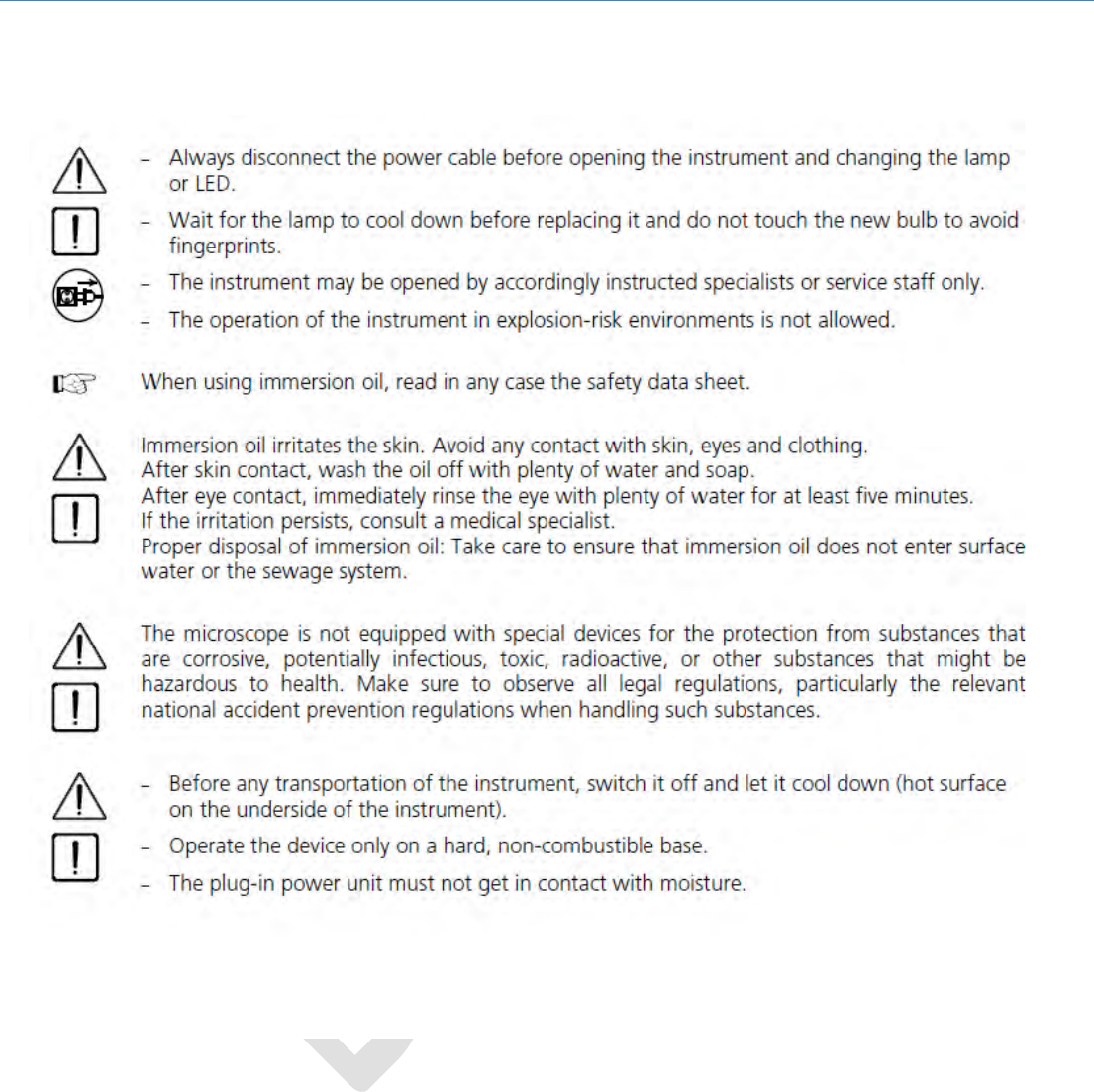 – Always disconnect the power cable before opening the instrument and changing the lamp or LED.

– Wait for the lamp to cool down before replacing it and do not touch the new bulb to avoid fingerprints.

– The instrument may be opened by accordingly instructed specialists or service staff only.

– The operation of the instrument in explosion-risk environments is not allowed.

When using immersion oil, read in any case the safety data sheet.

Immersion oil irritates the skin. Avoid any contact with skin, eyes and clothing.
After skin contact, wash the oil off with plenty of water and soap.
After eye contact, immediately rinse the eye with plenty of water for at least five minutes.
If the irritation persists, consult a medical specialist.
Proper disposal of immersion oil: Take care to ensure that immersion oil does not enter surface water or the sewage system.

The microscope is not equipped with special devices for the protection from substances that are corrosive, potentially infectious, toxic, radioactive, or other substances that might be hazardous to health. Make sure to observe all legal regulations, particularly the relevant national accident prevention regulations when handling such substances.

– Before any transportation of the instrument, switch it off and let it cool down (hot surface on the underside of the instrument).

– Operate the device only on a hard, non-combustible base.

– The plug-in power unit must not get in contact with moisture.